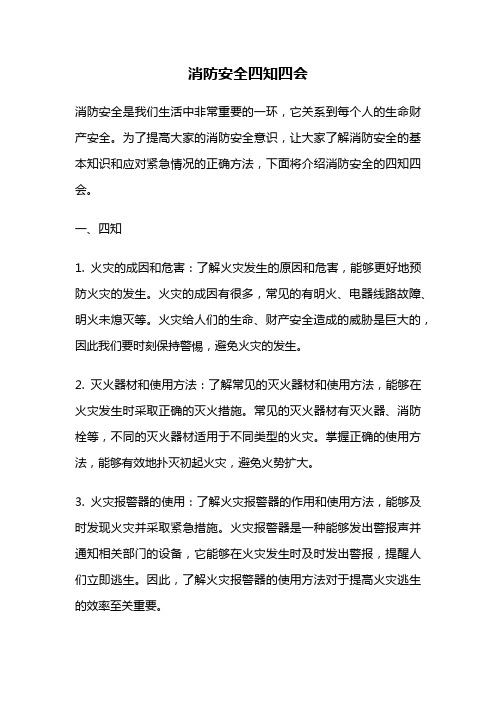 消防安全四知四会

消防安全是我们生活中非常重要的一环，它关系到每个人的生命财产安全。为了提高大家的消防安全意识，让大家了解消防安全的基本知识和应对紧急情况的正确方法，下面将介绍消防安全的四知四会。

一、四知

1. 火灾的成因和危害：了解火灾发生的原因和危害，能够更好地预防火灾的发生。火灾的成因有很多，常见的有明火、电器线路故障、明火未熄灭等。火灾给人们的生命、财产安全造成的威胁是巨大的，因此我们要时刻保持警惕，避免火灾的发生。

2. 灭火器材和使用方法：了解常见的灭火器材和使用方法，能够在火灾发生时采取正确的灭火措施。常见的灭火器材有灭火器、消防栓等，不同的灭火器材适用于不同类型的火灾。掌握正确的使用方法，能够有效地扑灭初起火灾，避免火势扩大。

3. 火灾报警器的使用：了解火灾报警器的作用和使用方法，能够及时发现火灾并采取紧急措施。火灾报警器是一种能够发出警报声并通知相关部门的设备，它能够在火灾发生时及时发出警报，提醒人们立即逃生。因此，了解火灾报警器的使用方法对于提高火灾逃生的效率至关重要。